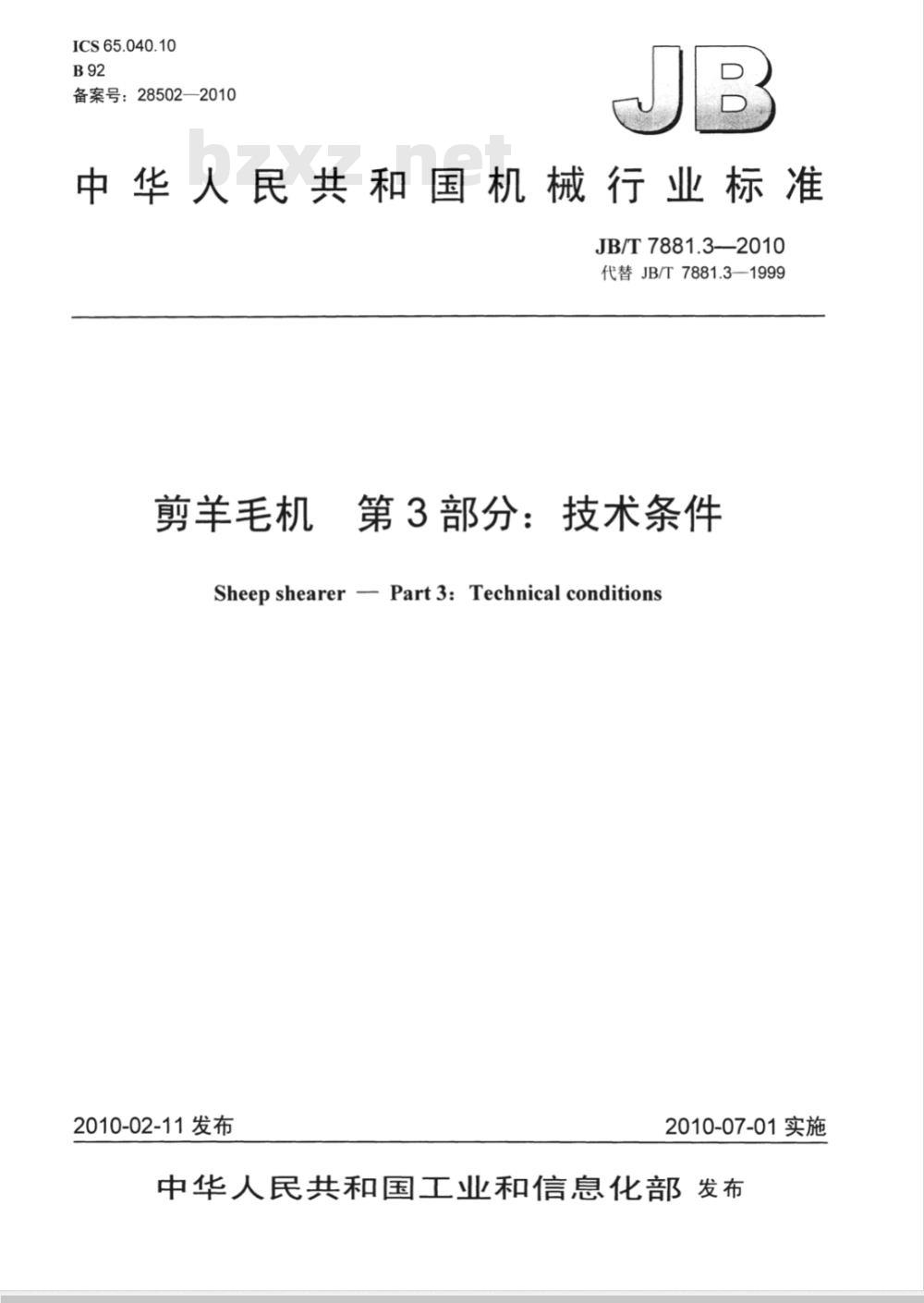 ICS 65.040.10
B 92
备案号：28502—2010

JB

bzxz.net

中华人民共和国机械行业标准

JB/T 7881.3—2010
代替 JB/T 7881.3—1999

剪羊毛机　第3部分：技术条件

Sheep shearer — Part 3: Technical conditions

2010-02-11 发布

2010-07-01 实施

中华人民共和国工业和信息化部 发布